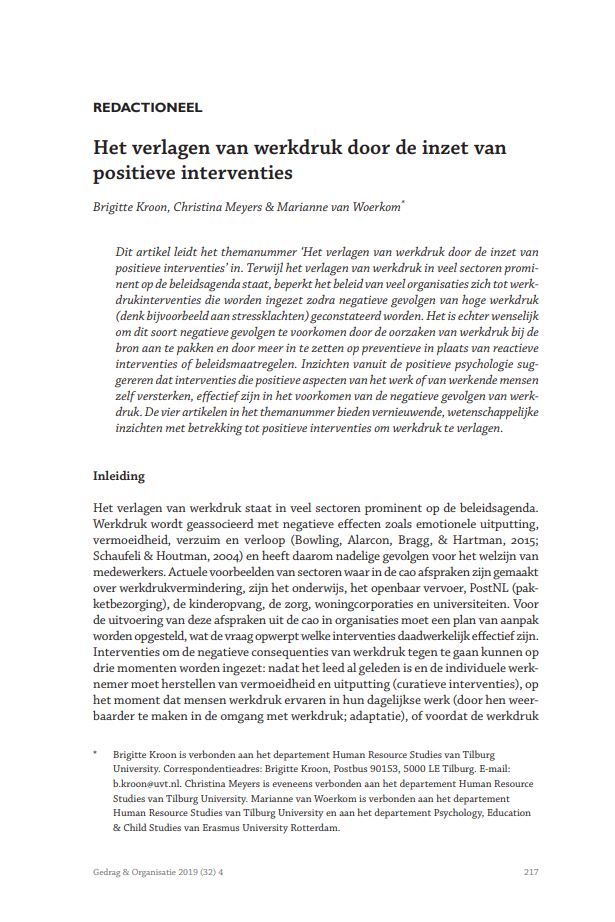 REDACTIONEEL

Het verlagen van werkdruk door de inzet van positieve interventies

Brigitte Kroon, Christina Meyers & Marianne van Woerkom*

Dit artikel leidt het themanummer 'Het verlagen van werkdruk door de inzet van positieve interventies' in. Terwijl het verlagen van werkdruk in veel sectoren prominent op de beleidsagenda staat, beperkt het beleid van veel organisaties zich tot werkdrukinterventies die worden ingezet zodra negatieve gevolgen van hoge werkdruk (denk bijvoorbeeld aan stressklachten) geconstateerd worden. Het is echter wenselijk om dit soort negatieve gevolgen te voorkomen door de oorzaken van werkdruk bij de bron aan te pakken en door meer in te zetten op preventieve in plaats van reactieve interventies of beleidsmaatregelen. Inzichten vanuit de positieve psychologie suggereren dat interventies die positieve aspecten van het werk of van werkende mensen zelf versterken, effectief zijn in het voorkomen van de negatieve gevolgen van werkdruk. De vier artikelen in het themanummer bieden vernieuwende, wetenschappelijke inzichten met betrekking tot positieve interventies om werkdruk te verlagen.

Inleiding

Het verlagen van werkdruk staat in veel sectoren prominent op de beleidsagenda. Werkdruk wordt geassocieerd met negatieve effecten zoals emotionele uitputting, vermoeidheid, verzuim en verloop (Bowling, Alarcon, Bragg, & Hartman, 2015; Schaufeli & Houtman, 2004) en heeft daarom nadelige gevolgen voor het welzijn van medewerkers. Actuele voorbeelden van sectoren waar in de cao afspraken zijn gemaakt over werkdrukvermindering, zijn het onderwijs, het openbaar vervoer, PostNL (pakketbezorging), de kinderopvang, de zorg, woningcorporaties en universiteiten. Voor de uitvoering van deze afspraken uit de cao in organisaties moet een plan van aanpak worden opgesteld, wat de vraag opwerpt welke interventies daadwerkelijk effectief zijn. Interventies om de negatieve consequenties van werkdruk tegen te gaan kunnen op drie momenten worden ingezet: nadat het leed al geleden is en de individuele werknemer moet herstellen van vermoeidheid en uitputting (curatieve interventies), op het moment dat mensen werkdruk ervaren in hun dagelijkse werk (door hen weerbaarder te maken in de omgang met werkdruk; adaptatie), of voordat de werkdruk

* Brigitte Kroon is verbonden aan het departement Human Resource Studies van Tilburg University. Correspondentieadres: Brigitte Kroon, Postbus 90153, 5000 LE Tilburg. E-mail: b.kroon@uvt.nl. Christina Meyers is eveneens verbonden aan het departement Human Resource Studies van Tilburg University. Marianne van Woerkom is verbonden aan het departement Human Resource Studies van Tilburg University en aan het departement Psychology, Education & Child Studies van Erasmus University Rotterdam.

Gedrag & Organisatie 2019 (32) 4 217